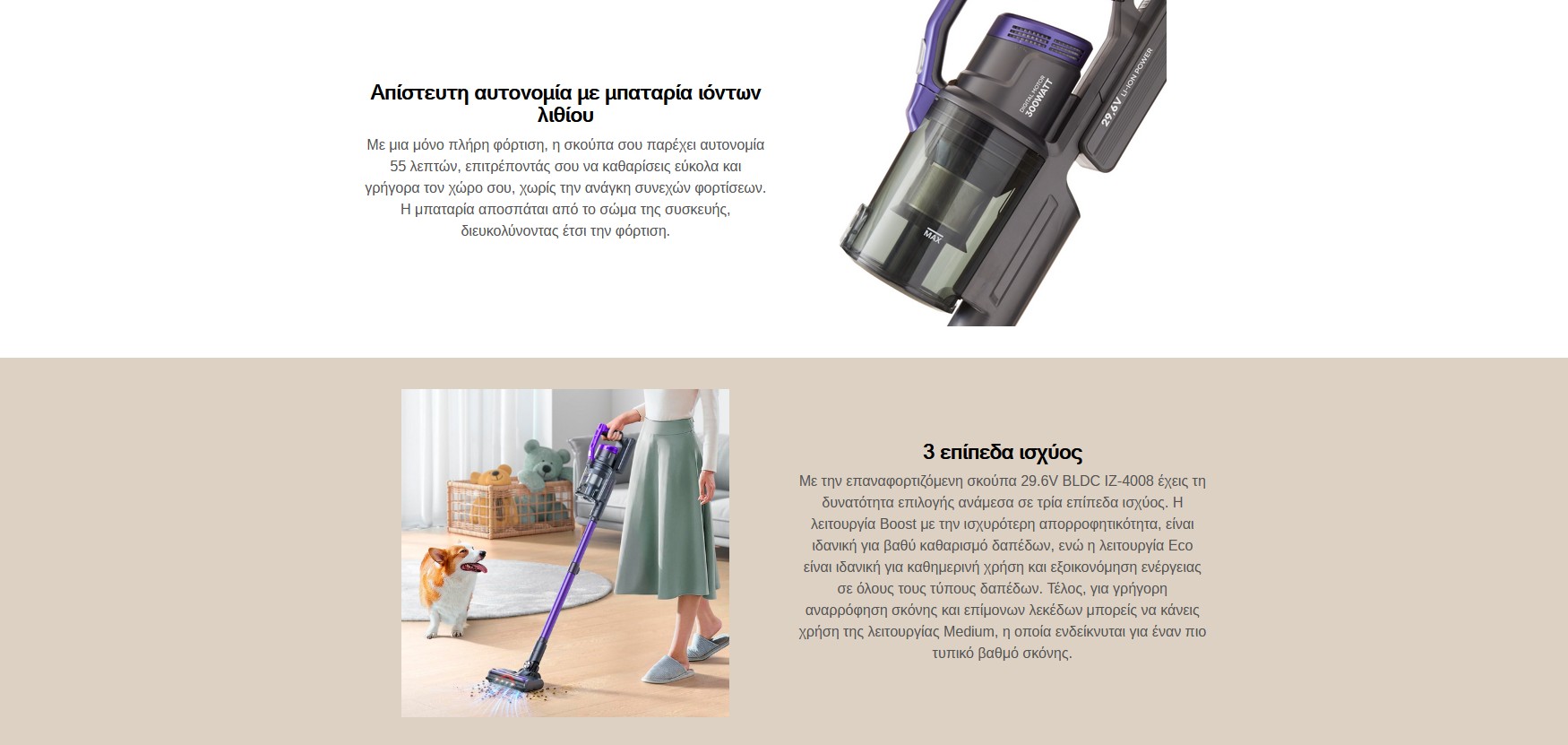 Απίστευτη αυτονομία με μπαταρία ιόντων λιθίου

Με μια μόνο πλήρη φόρτιση, η σκούπα σου παρέχει αυτονομία 55 λεπτών, επιτρέποντάς σου να καθαρίσεις εύκολα και γρήγορα τον χώρο σου, χωρίς την ανάγκη συνεχών φορτίσεων. Η μπαταρία αποσπάται από το σώμα της συσκευής, διευκολύνοντας έτσι την φόρτιση.

DIGITAL MOTOR
300WATT

29.6V LI-ION POWER

MAX

3 επίπεδα ισχύος

Με την επαναφορτιζόμενη σκούπα 29.6V BLDC IZ-4008 έχεις τη δυνατότητα επιλογής ανάμεσα σε τρία επίπεδα ισχύος. Η λειτουργία Boost με την ισχυρότερη απορροφητικότητα, είναι ιδανική για βαθύ καθαρισμό δαπέδων, ενώ η λειτουργία Eco είναι ιδανική για καθημερινή χρήση και εξοικονόμηση ενέργειας σε όλους τους τύπους δαπέδων. Τέλος, για γρήγορη αναρρόφηση σκόνης και επίμονων λεκέδων μπορείς να κάνεις χρήση της λειτουργίας Medium, η οποία ενδείκνυται για έναν πιο τυπικό βαθμό σκόνης.